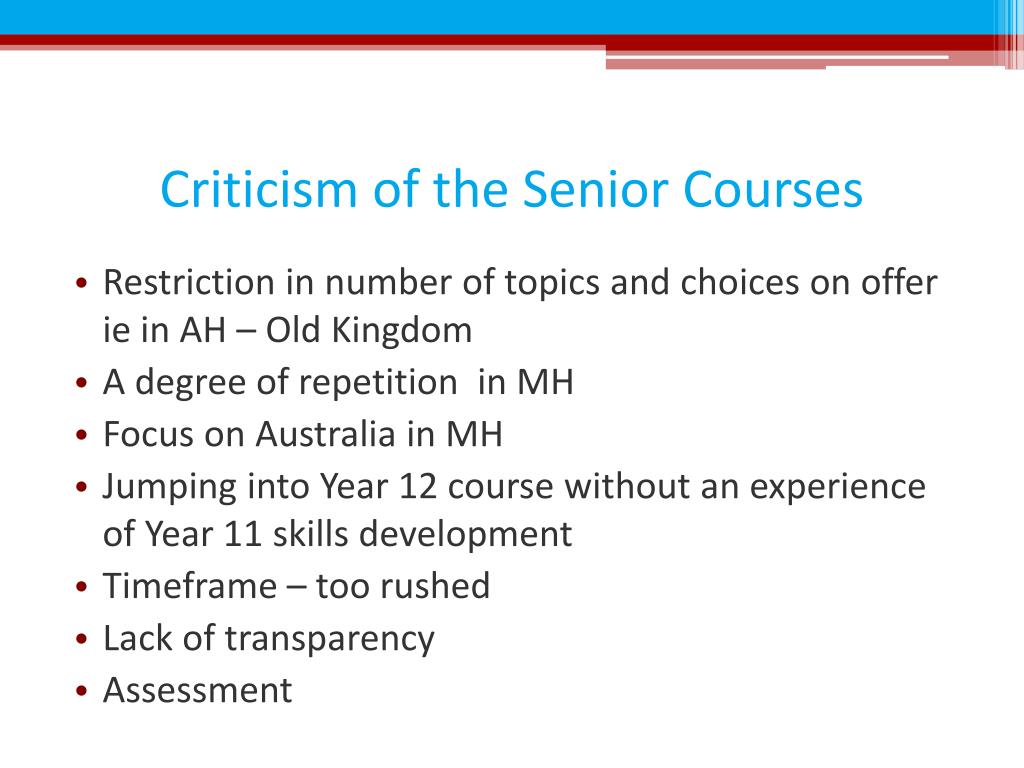 Criticism of the Senior Courses

• Restriction in number of topics and choices on offer ie in AH – Old Kingdom
• A degree of repetition in MH
• Focus on Australia in MH
• Jumping into Year 12 course without an experience of Year 11 skills development
• Timeframe – too rushed
• Lack of transparency
• Assessment